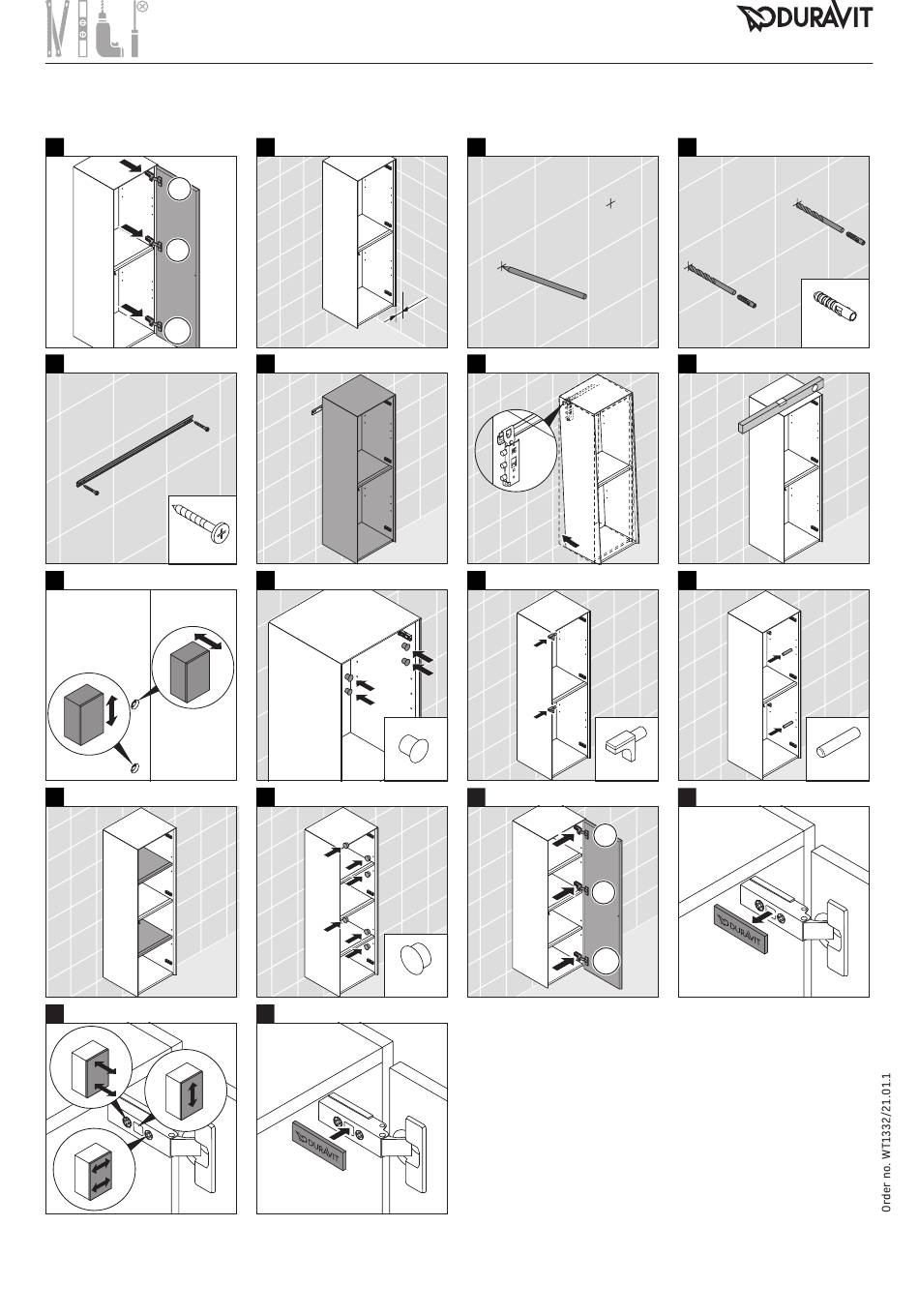 DURAVIT

DURAVIT

DURAVIT

Order no. WT1332/21.01.1